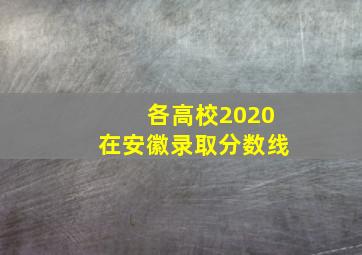 各高校2020
在安徽录取分数线